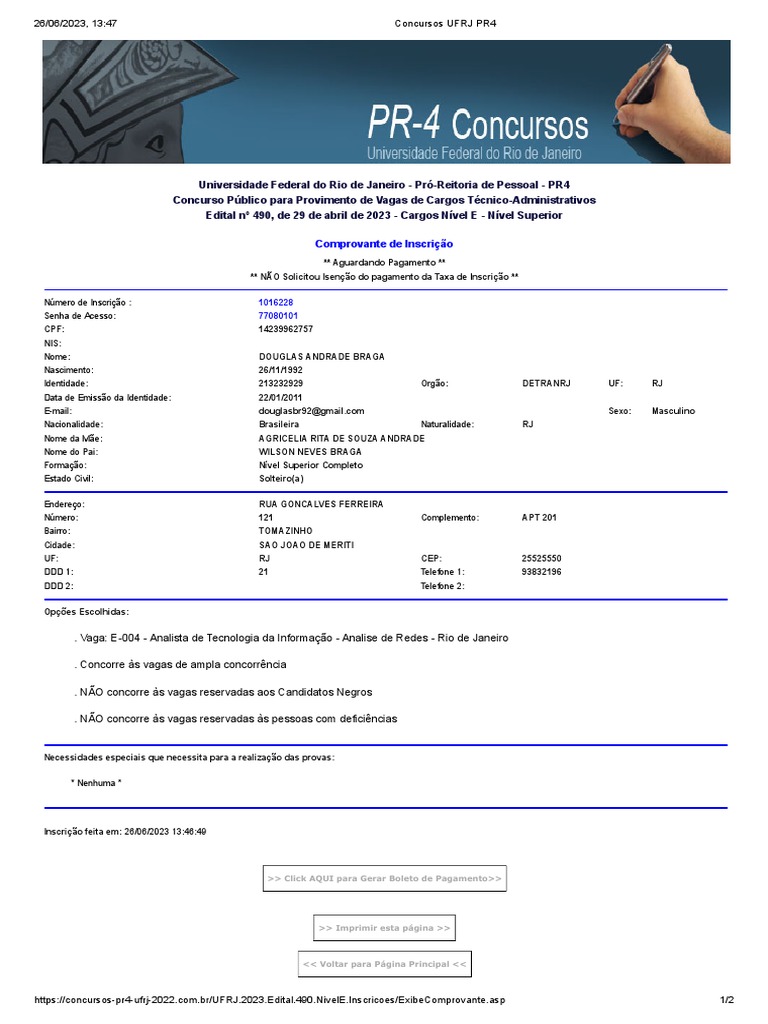 26/06/2023, 13:47 Concursos UFRJ PR4

PR-4 Concursos
Universidade Federal do Rio de Janeiro

Universidade Federal do Rio de Janeiro - Pró-Reitoria de Pessoal - PR4
Concurso Público para Provimento de Vagas de Cargos Técnico-Administrativos
Edital nº 490, de 29 de abril de 2023 - Cargos Nível E - Nível Superior

Comprovante de Inscrição

** Aguardando Pagamento **
** NÃO Solicitou Isenção do pagamento da Taxa de Inscrição **

Número de Inscrição : 1016228
Senha de Acesso: 77080101
CPF: 14239962757
NIS:
Nome: DOUGLAS ANDRADE BRAGA
Nascimento: 26/11/1992
Identidade: 213232929 Orgão: DETRANRJ UF: RJ
Data de Emissão da Identidade: 22/01/2011
E-mail: douglasbr92@gmail.com Sexo: Masculino
Nacionalidade: Brasileira Naturalidade: RJ
Nome da Mãe: AGRICELIA RITA DE SOUZA ANDRADE
Nome do Pai: WILSON NEVES BRAGA
Formação: Nível Superior Completo
Estado Civil: Solteiro(a)

Endereço: RUA GONCALVES FERREIRA
Número: 121 Complemento: APT 201
Bairro: TOMAZINHO
Cidade: SAO JOAO DE MERITI
UF: RJ CEP: 25525550
DDD 1: 21 Telefone 1: 93832196
DDD 2: Telefone 2:

Opções Escolhidas:

. Vaga: E-004 - Analista de Tecnologia da Informação - Analise de Redes - Rio de Janeiro

. Concorre às vagas de ampla concorrência

. NÃO concorre às vagas reservadas aos Candidatos Negros

. NÃO concorre às vagas reservadas às pessoas com deficiências

Necessidades especiais que necessita para a realização das provas:

* Nenhuma *

Inscrição feita em: 26/06/2023 13:46:49

>> Click AQUI para Gerar Boleto de Pagamento>>

>> Imprimir esta página >>

<< Voltar para Página Principal <<

https://concursos-pr4-ufrj-2022.com.br/UFRJ.2023.Edital.490.NivelE.Inscricoes/ExibeComprovante.asp 1/2